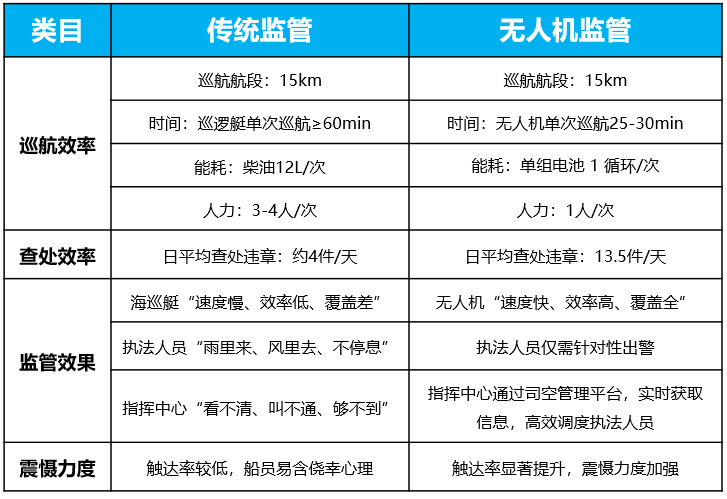 | 类目 | 传统监管 | 无人机监管 |
|---|---|---|
| 巡航效率 | 巡航航段：15km | 巡航航段：15km |
|  | 时间：巡逻艇单次巡航≥60min | 时间：无人机单次巡航25-30min |
|  | 能耗：柴油12L/次 | 能耗：单组电池1循环/次 |
|  | 人力：3-4人/次 | 人力：1人/次 |
| 查处效率 | 日平均查处违章：约4件/天 | 日平均查处违章：13.5件/天 |
| 监管效果 | 海巡艇“速度慢、效率低、覆盖差” | 无人机“速度快、效率高、覆盖全” |
|  | 执法人员“雨里来、风里去、不停息” | 执法人员仅需针对性出警 |
|  | 指挥中心“看不清、叫不通、够不到” | 指挥中心通过司空管理平台，实时获取信息，高效调度执法人员 |
| 震慑力度 | 触达率较低，船员易含侥幸心理 | 触达率显著提升，震慑力度加强 |